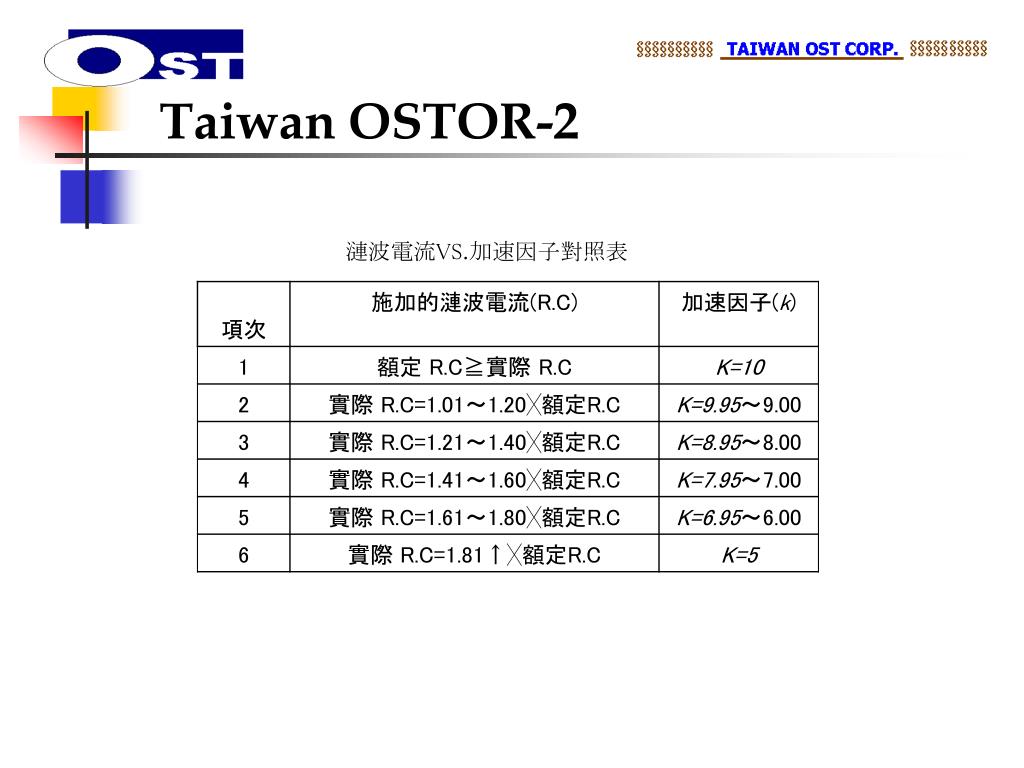 OST

§§§§§§§§§§ TAIWAN OST CORP. §§§§§§§§§§

Taiwan OSTOR-2

漣波電流VS.加速因子對照表

| 項次 | 施加的漣波電流(R.C) | 加速因子(k) |
|---|---|---|
| 1 | 額定 R.C≧實際 R.C | K=10 |
| 2 | 實際 R.C=1.01～1.20╳額定R.C | K=9.95～9.00 |
| 3 | 實際 R.C=1.21～1.40╳額定R.C | K=8.95～8.00 |
| 4 | 實際 R.C=1.41～1.60╳額定R.C | K=7.95～7.00 |
| 5 | 實際 R.C=1.61～1.80╳額定R.C | K=6.95～6.00 |
| 6 | 實際 R.C=1.81↑╳額定R.C | K=5 |